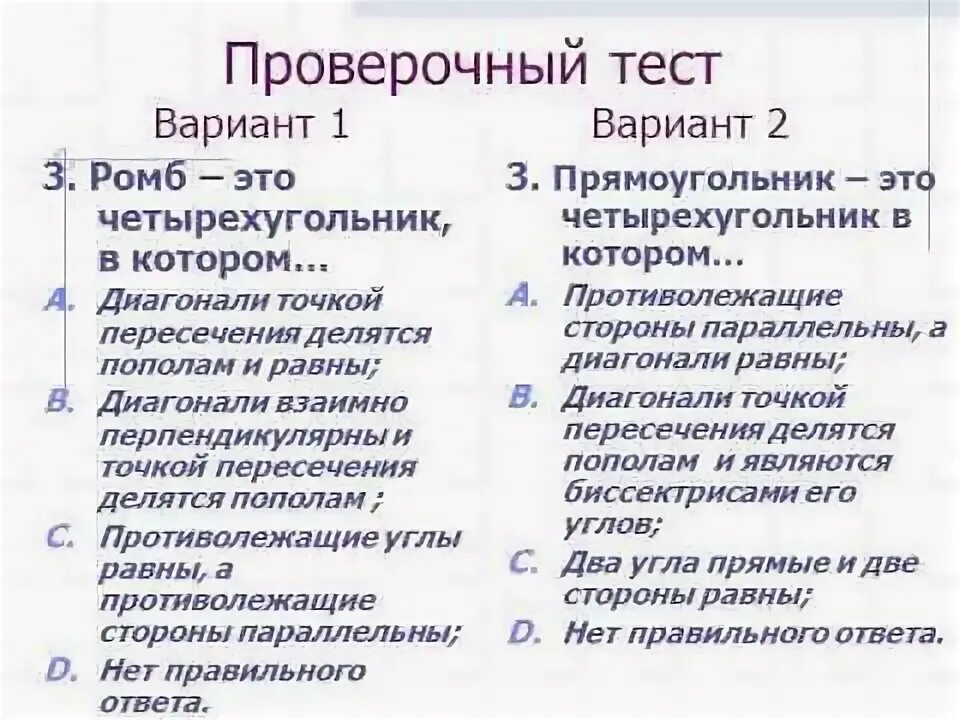 Проверочный тест

Вариант 1

3. Ромб – это четырехугольник, в котором...

A. Диагонали точкой пересечения делятся пополам и равны;

B. Диагонали взаимно перпендикулярны и точкой пересечения делятся пополам ;

C. Противолежащие углы равны, а противолежащие стороны параллельны;

D. Нет правильного ответа.

Вариант 2

3. Прямоугольник – это четырехугольник в котором...

A. Противолежащие стороны параллельны, а диагонали равны;

B. Диагонали точкой пересечения делятся пополам и являются биссектрисами его углов;

C. Два угла прямые и две стороны равны;

D. Нет правильного ответа.